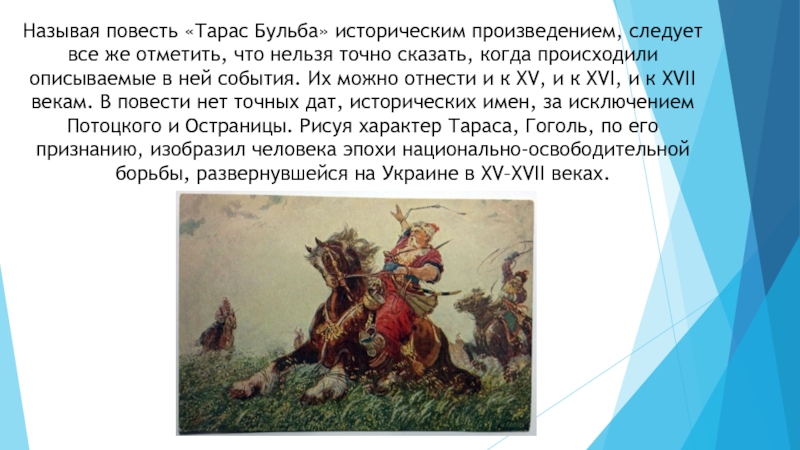 Называя повесть «Тарас Бульба» историческим произведением, следует все же отметить, что нельзя точно сказать, когда происходили описываемые в ней события. Их можно отнести и к XV, и к XVI, и к XVII векам. В повести нет точных дат, исторических имен, за исключением Потоцкого и Остраницы. Рисуя характер Тараса, Гоголь, по его признанию, изобразил человека эпохи национально-освободительной борьбы, развернувшейся на Украине в XV–XVII веках.